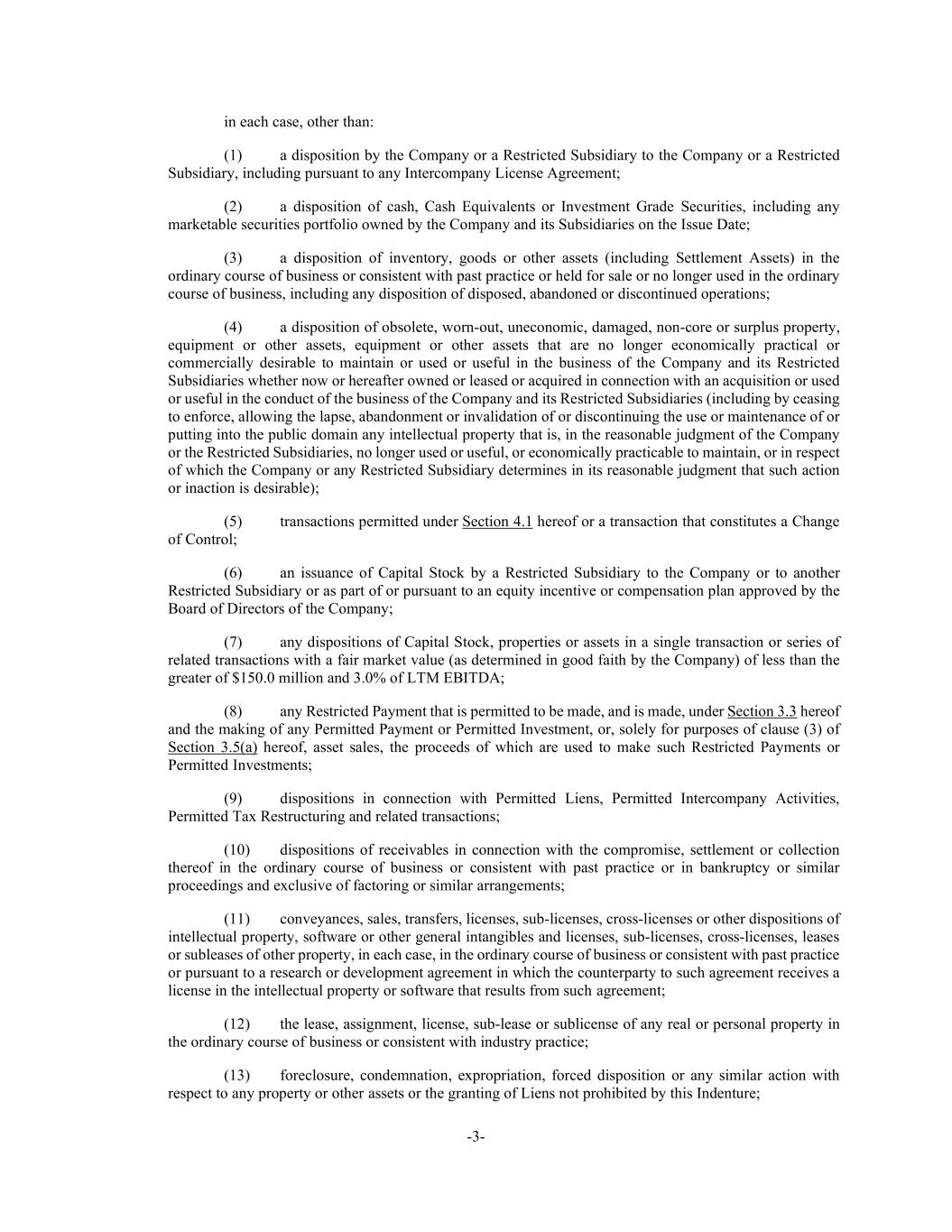 in each case, other than:

(1) a disposition by the Company or a Restricted Subsidiary to the Company or a Restricted Subsidiary, including pursuant to any Intercompany License Agreement;

(2) a disposition of cash, Cash Equivalents or Investment Grade Securities, including any marketable securities portfolio owned by the Company and its Subsidiaries on the Issue Date;

(3) a disposition of inventory, goods or other assets (including Settlement Assets) in the ordinary course of business or consistent with past practice or held for sale or no longer used in the ordinary course of business, including any disposition of disposed, abandoned or discontinued operations;

(4) a disposition of obsolete, worn-out, uneconomic, damaged, non-core or surplus property, equipment or other assets, equipment or other assets that are no longer economically practical or commercially desirable to maintain or used or useful in the business of the Company and its Restricted Subsidiaries whether now or hereafter owned or leased or acquired in connection with an acquisition or used or useful in the conduct of the business of the Company and its Restricted Subsidiaries (including by ceasing to enforce, allowing the lapse, abandonment or invalidation of or discontinuing the use or maintenance of or putting into the public domain any intellectual property that is, in the reasonable judgment of the Company or the Restricted Subsidiaries, no longer used or useful, or economically practicable to maintain, or in respect of which the Company or any Restricted Subsidiary determines in its reasonable judgment that such action or inaction is desirable);

(5) transactions permitted under Section 4.1 hereof or a transaction that constitutes a Change of Control;

(6) an issuance of Capital Stock by a Restricted Subsidiary to the Company or to another Restricted Subsidiary or as part of or pursuant to an equity incentive or compensation plan approved by the Board of Directors of the Company;

(7) any dispositions of Capital Stock, properties or assets in a single transaction or series of related transactions with a fair market value (as determined in good faith by the Company) of less than the greater of $150.0 million and 3.0% of LTM EBITDA;

(8) any Restricted Payment that is permitted to be made, and is made, under Section 3.3 hereof and the making of any Permitted Payment or Permitted Investment, or, solely for purposes of clause (3) of Section 3.5(a) hereof, asset sales, the proceeds of which are used to make such Restricted Payments or Permitted Investments;

(9) dispositions in connection with Permitted Liens, Permitted Intercompany Activities, Permitted Tax Restructuring and related transactions;

(10) dispositions of receivables in connection with the compromise, settlement or collection thereof in the ordinary course of business or consistent with past practice or in bankruptcy or similar proceedings and exclusive of factoring or similar arrangements;

(11) conveyances, sales, transfers, licenses, sub-licenses, cross-licenses or other dispositions of intellectual property, software or other general intangibles and licenses, sub-licenses, cross-licenses, leases or subleases of other property, in each case, in the ordinary course of business or consistent with past practice or pursuant to a research or development agreement in which the counterparty to such agreement receives a license in the intellectual property or software that results from such agreement;

(12) the lease, assignment, license, sub-lease or sublicense of any real or personal property in the ordinary course of business or consistent with industry practice;

(13) foreclosure, condemnation, expropriation, forced disposition or any similar action with respect to any property or other assets or the granting of Liens not prohibited by this Indenture;

-3-